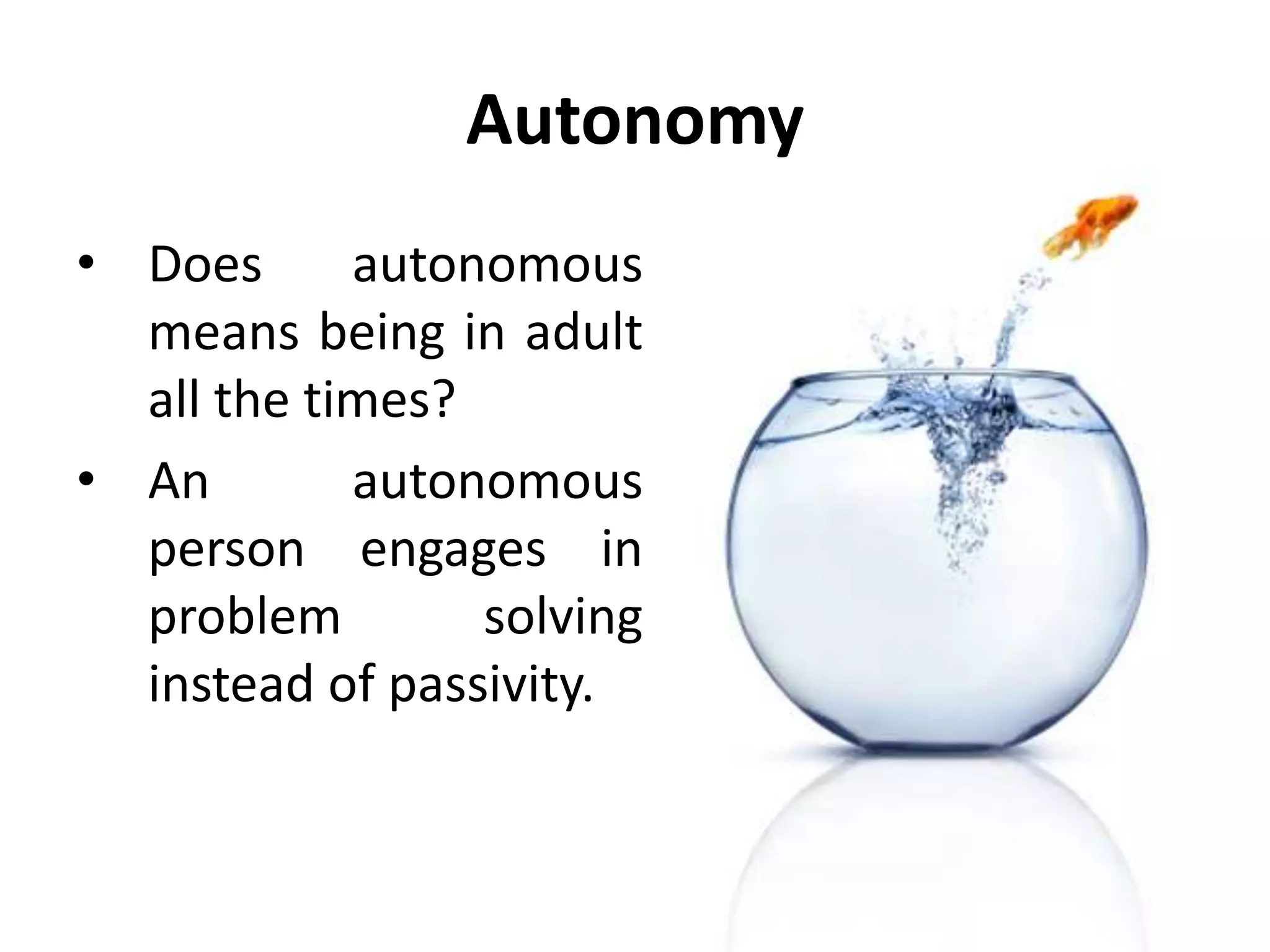 Autonomy

• Does autonomous means being in adult all the times?
• An autonomous person engages in problem solving instead of passivity.